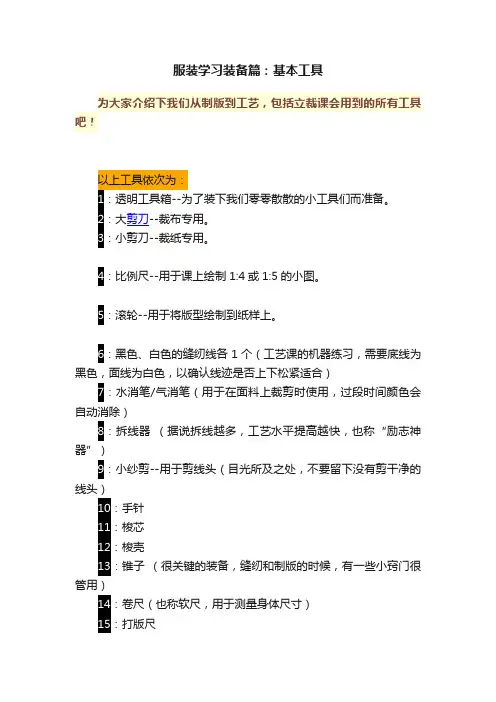 服装学习装备篇：基本工具

为大家介绍下我们从制版到工艺，包括立裁课会用到的所有工具吧！

以上工具依次为：
1：透明工具箱--为了装下我们零零散散的小工具们而准备。
2：大剪刀--裁布专用。
3：小剪刀--裁纸专用。

4：比例尺--用于课上绘制 1:4 或 1:5 的小图。

5：滚轮--用于将版型绘制到纸样上。

6：黑色、白色的缝纫线各 1 个（工艺课的机器练习，需要底线为黑色，面线为白色，以确认线迹是否上下松紧适合）
7：水消笔/气消笔（用于在面料上裁剪时使用，过段时间颜色会自动消除）
8：拆线器 （据说拆线越多，工艺水平提高越快，也称“励志神器”）
9：小纱剪--用于剪线头（目光所及之处，不要留下没有剪干净的线头）
10：手针
11：梭芯
12：梭壳
13：锥子 （很关键的装备，缝纫和制版的时候，有一些小窍门很管用）
14：卷尺（也称软尺，用于测量身体尺寸）
15：打版尺